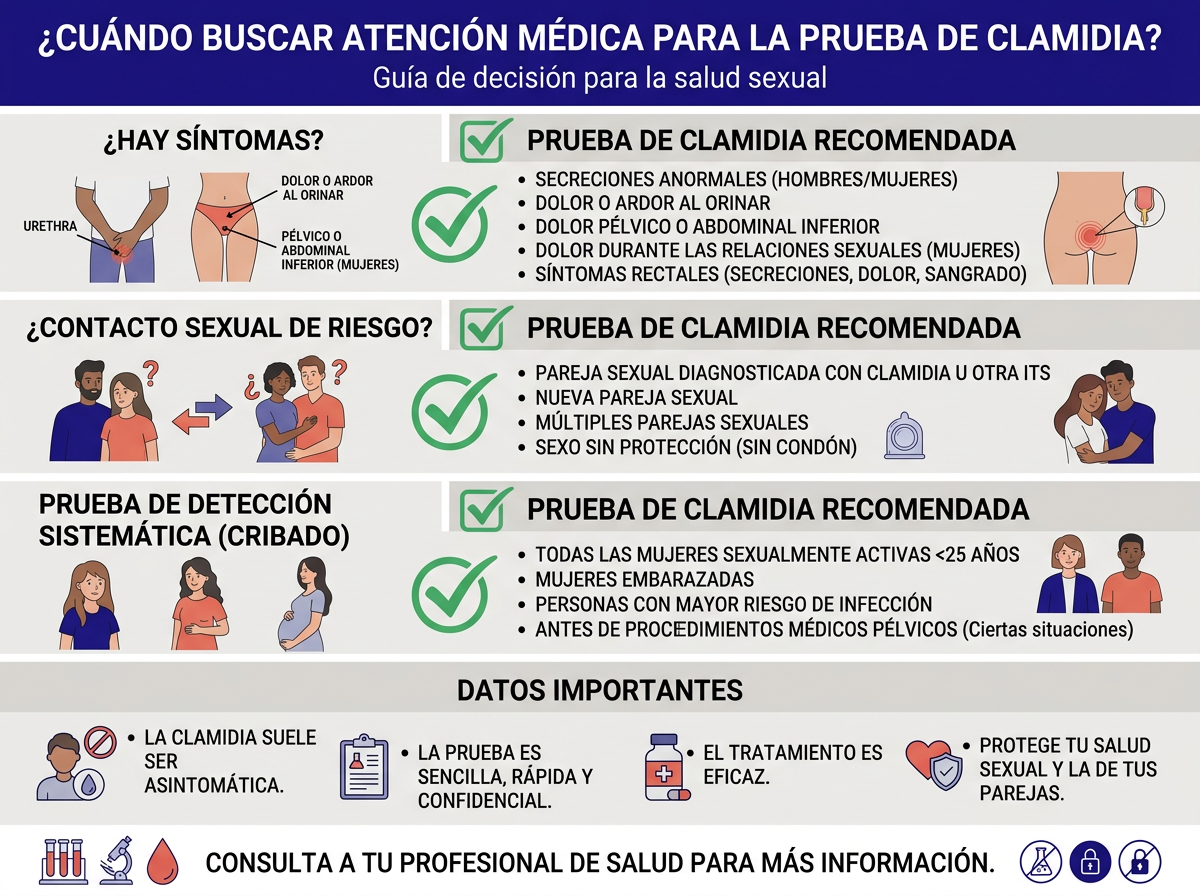 ¿CUÁNDO BUSCAR ATENCIÓN MÉDICA PARA LA PRUEBA DE CLAMIDIA?
Guía de decisión para la salud sexual

¿HAY SÍNTOMAS?

URETHRA

DOLOR O ARDOR AL ORINAR

PÉLVICO O ABDOMINAL INFERIOR (MUJERES)

PRUEBA DE CLAMIDIA RECOMENDADA

• SECRECIONES ANORMALES (HOMBRES/MUJERES)
• DOLOR O ARDOR AL ORINAR
• DOLOR PÉLVICO O ABDOMINAL INFERIOR
• DOLOR DURANTE LAS RELACIONES SEXUALES (MUJERES)
• SÍNTOMAS RECTALES (SECRECIONES, DOLOR, SANGRADO)

¿CONTACTO SEXUAL DE RIESGO?

PRUEBA DE CLAMIDIA RECOMENDADA

• PAREJA SEXUAL DIAGNOSTICADA CON CLAMIDIA U OTRA ITS
• NUEVA PAREJA SEXUAL
• MÚLTIPLES PAREJAS SEXUALES
• SEXO SIN PROTECCIÓN (SIN CONDÓN)

PRUEBA DE DETECCIÓN SISTEMÁTICA (CRIBADO)

PRUEBA DE CLAMIDIA RECOMENDADA

• TODAS LAS MUJERES SEXUALMENTE ACTIVAS <25 AÑOS
• MUJERES EMBARAZADAS
• PERSONAS CON MAYOR RIESGO DE INFECCIÓN
• ANTES DE PROCEDIMIENTOS MÉDICOS PÉLVICOS (Ciertas situaciones)

DATOS IMPORTANTES

• LA CLAMIDIA SUELE SER ASINTOMÁTICA.

• LA PRUEBA ES SENCILLA, RÁPIDA Y CONFIDENCIAL.

• EL TRATAMIENTO ES EFICAZ.

• PROTEGE TU SALUD SEXUAL Y LA DE TUS PAREJAS.

CONSULTA A TU PROFESIONAL DE SALUD PARA MÁS INFORMACIÓN.